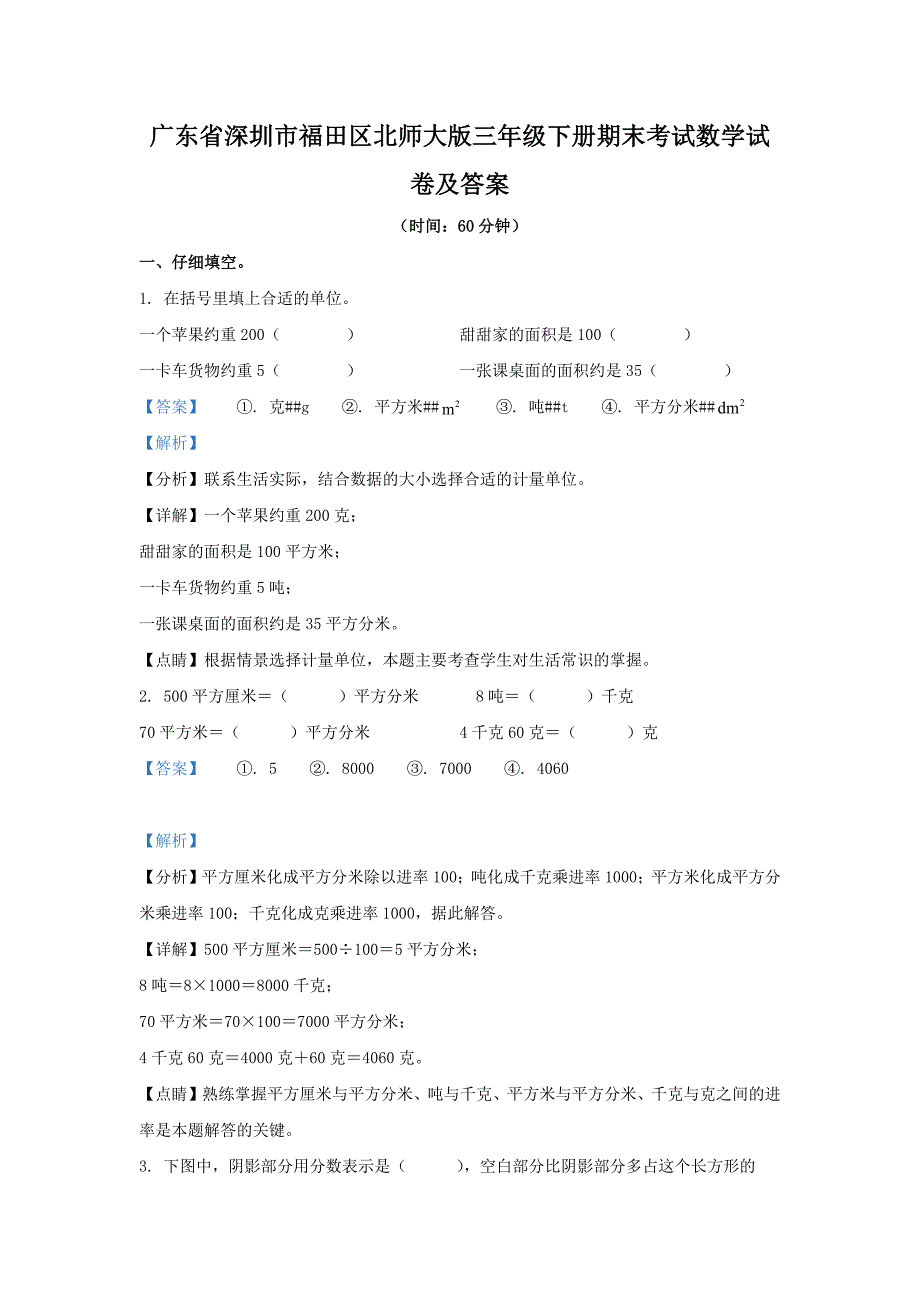 广东省深圳市福田区北师大版三年级下册期末考试数学试卷及答案

（时间：60 分钟）

一、仔细填空。

1. 在括号里填上合适的单位。

一个苹果约重 200（　　）　　甜甜家的面积是 100（　　）

一卡车货物约重 5（　　）　　一张课桌面的面积约是 35（　　）

【答案】　①. 克##g　②. 平方米##$m^2$　③. 吨##t　④. 平方分米##$dm^2$

【解析】

【分析】联系生活实际，结合数据的大小选择合适的计量单位。

【详解】一个苹果约重 200 克；

甜甜家的面积是 100 平方米；

一卡车货物约重 5 吨；

一张课桌面的面积约是 35 平方分米。

【点睛】根据情景选择计量单位，本题主要考查学生对生活常识的掌握。

2. 500 平方厘米＝（　　）平方分米　　8 吨＝（　　）千克

70 平方米＝（　　）平方分米　　4 千克 60 克＝（　　）克

【答案】　①. 5　②. 8000　③. 7000　④. 4060

【解析】

【分析】平方厘米化成平方分米除以进率 100；吨化成千克乘进率 1000；平方米化成平方分米乘进率 100；千克化成克乘进率 1000，据此解答。

【详解】500 平方厘米＝500÷100＝5 平方分米；

8 吨＝8×1000＝8000 千克；

70 平方米＝70×100＝7000 平方分米；

4 千克 60 克＝4000 克＋60 克＝4060 克。

【点睛】熟练掌握平方厘米与平方分米、吨与千克、平方米与平方分米、千克与克之间的进率是本题解答的关键。

3. 下图中，阴影部分用分数表示是（　　），空白部分比阴影部分多占这个长方形的